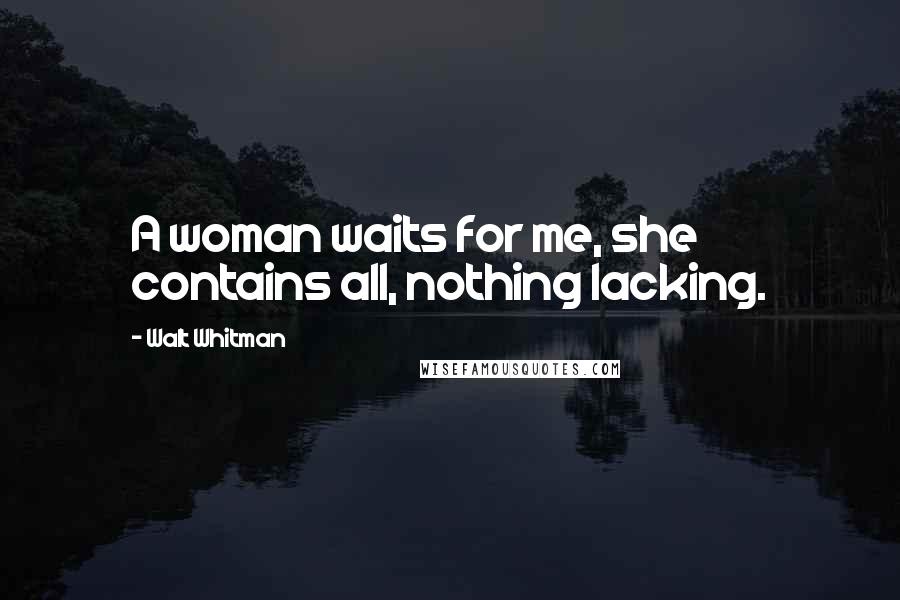 A woman waits for me, she contains all, nothing lacking.

- Walt Whitman

WISEFAMOUSQUOTES.COM